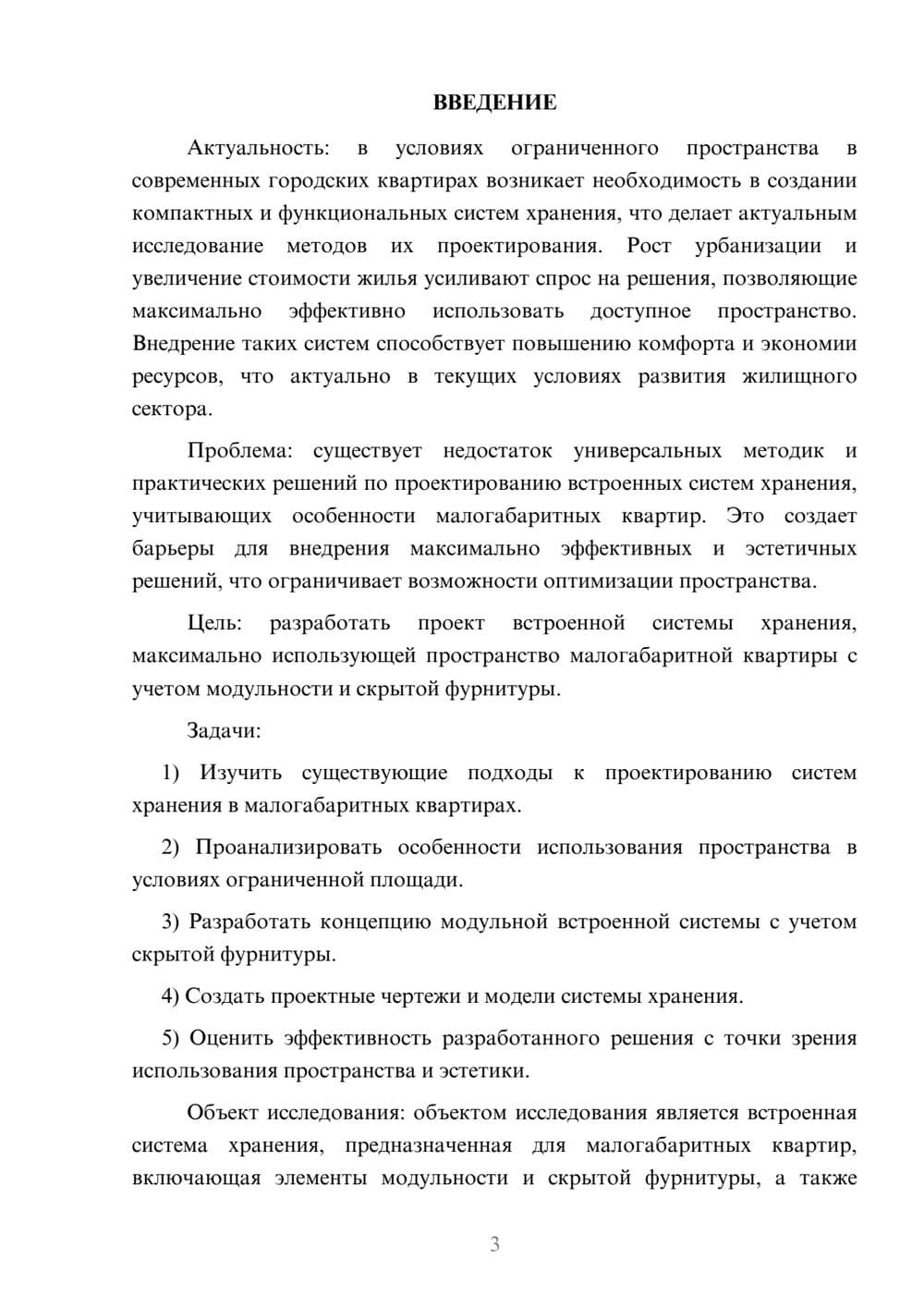 ВВЕДЕНИЕ

Актуальность: в условиях ограниченного пространства в современных городских квартирах возникает необходимость в создании компактных и функциональных систем хранения, что делает актуальным исследование методов их проектирования. Рост урбанизации и увеличение стоимости жилья усиливают спрос на решения, позволяющие максимально эффективно использовать доступное пространство. Внедрение таких систем способствует повышению комфорта и экономии ресурсов, что актуально в текущих условиях развития жилищного сектора.

Проблема: существует недостаток универсальных методик и практических решений по проектированию встроенных систем хранения, учитывающих особенности малогабаритных квартир. Это создает барьеры для внедрения максимально эффективных и эстетичных решений, что ограничивает возможности оптимизации пространства.

Цель: разработать проект встроенной системы хранения, максимально использующей пространство малогабаритной квартиры с учетом модульности и скрытой фурнитуры.

Задачи:

1) Изучить существующие подходы к проектированию систем хранения в малогабаритных квартирах.

2) Проанализировать особенности использования пространства в условиях ограниченной площади.

3) Разработать концепцию модульной встроенной системы с учетом скрытой фурнитуры.

4) Создать проектные чертежи и модели системы хранения.

5) Оценить эффективность разработанного решения с точки зрения использования пространства и эстетики.

Объект исследования: объектом исследования является встроенная система хранения, предназначенная для малогабаритных квартир, включающая элементы модульности и скрытой фурнитуры, а также

3